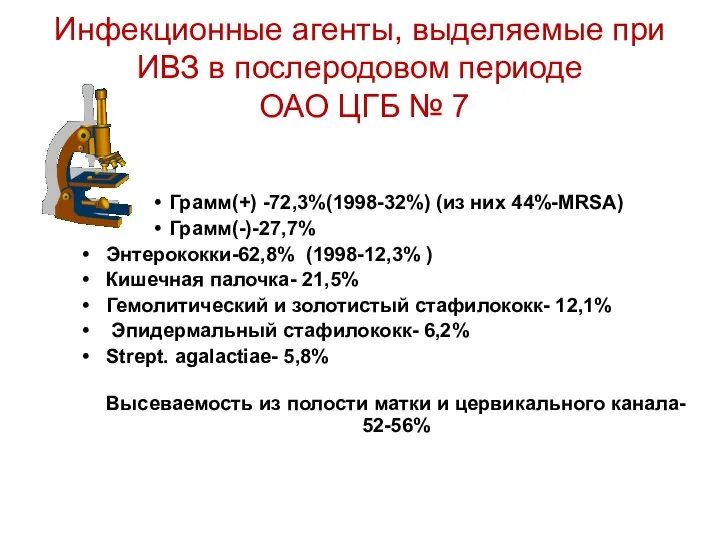 Инфекционные агенты, выделяемые при ИВЗ в послеродовом периоде
ОАО ЦГБ № 7

• Грамм(+) -72,3%(1998-32%) (из них 44%-MRSA)
• Грамм(-)-27,7%
• Энтерококки-62,8% (1998-12,3% )
• Кишечная палочка- 21,5%
• Гемолитический и золотистый стафилококк- 12,1%
• Эпидермальный стафилококк- 6,2%
• Strept. agalactiae- 5,8%

Высеваемость из полости матки и цервикального канала- 52-56%